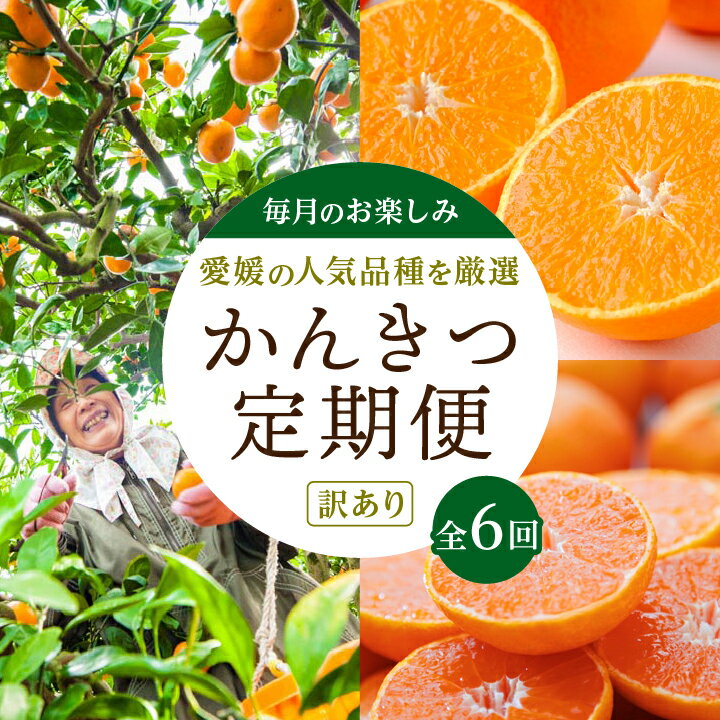 毎月のお楽しみ

愛媛の人気品種を厳選

かんきつ
定期便

訳あり

全6回